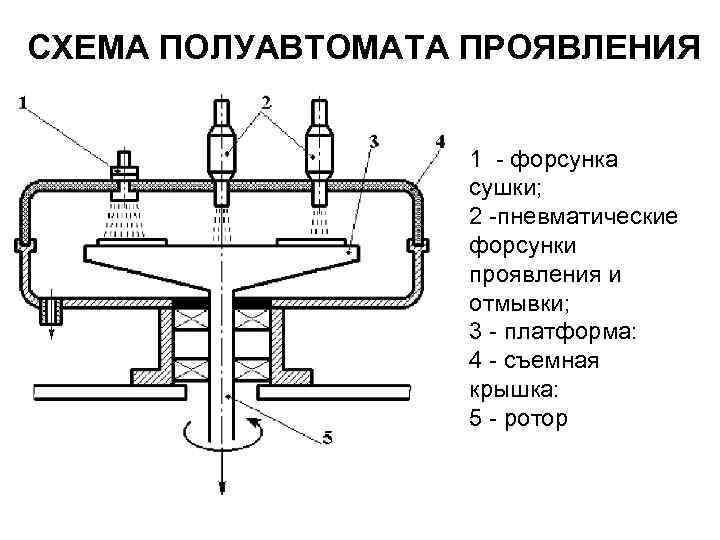 СХЕМА ПОЛУАВТОМАТА ПРОЯВЛЕНИЯ

1

2

3

4

5

1 - форсунка сушки;
2 -пневматические форсунки проявления и отмывки;
3 - платформа:
4 - съемная крышка:
5 - ротор